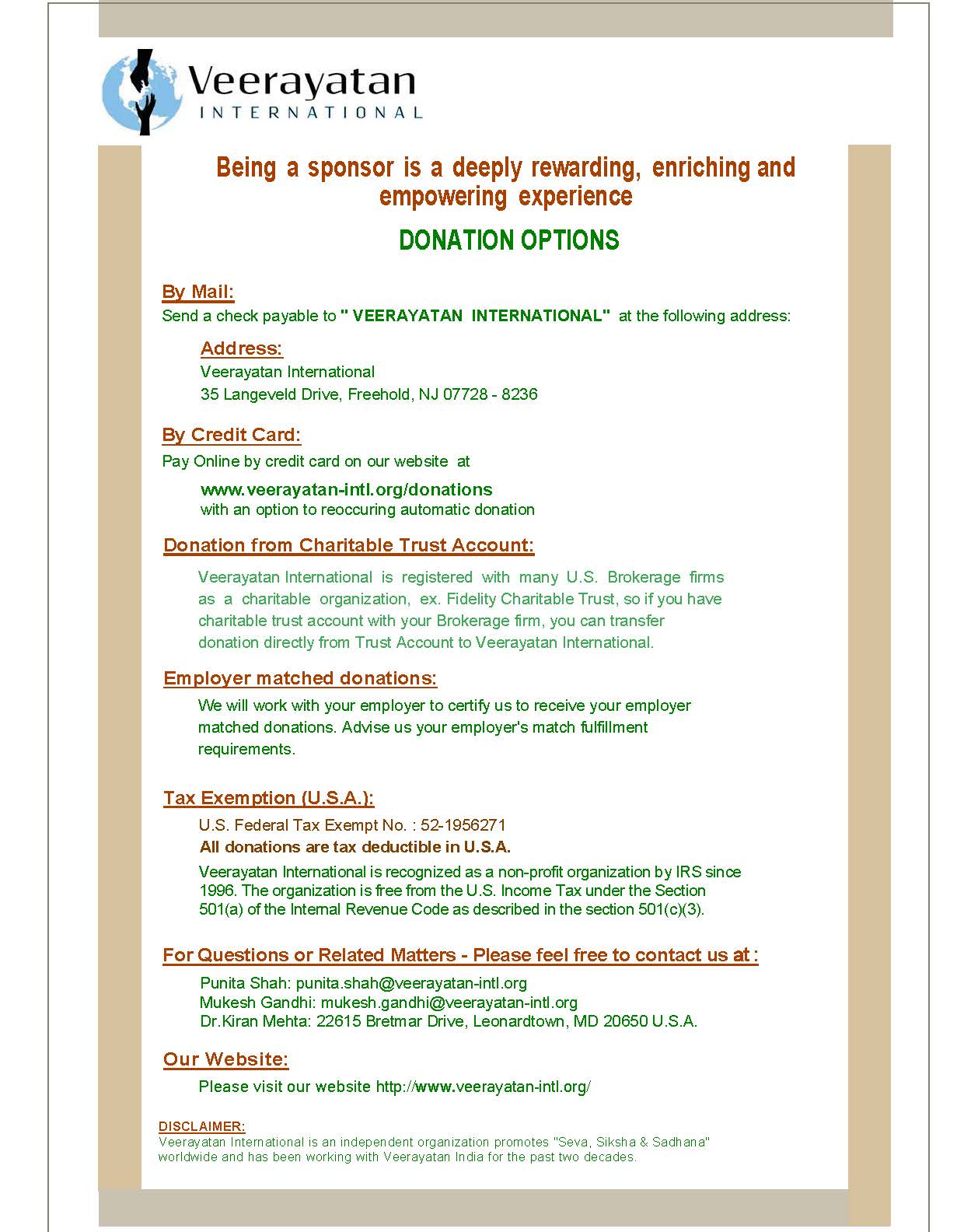 Veerayatan
INTERNATIONAL

Being a sponsor is a deeply rewarding, enriching and empowering experience

DONATION OPTIONS

By Mail:
Send a check payable to " VEERAYATAN INTERNATIONAL" at the following address:

Address:
Veerayatan International
35 Langeveld Drive, Freehold, NJ 07728 - 8236

By Credit Card:
Pay Online by credit card on our website at

www.veerayatan-intl.org/donations
with an option to reoccuring automatic donation

Donation from Charitable Trust Account:

Veerayatan International is registered with many U.S. Brokerage firms as a charitable organization, ex. Fidelity Charitable Trust, so if you have charitable trust account with your Brokerage firm, you can transfer donation directly from Trust Account to Veerayatan International.

Employer matched donations:

We will work with your employer to certify us to receive your employer matched donations. Advise us your employer's match fulfillment requirements.

Tax Exemption (U.S.A.):

U.S. Federal Tax Exempt No. : 52-1956271
All donations are tax deductible in U.S.A.
Veerayatan International is recognized as a non-profit organization by IRS since 1996. The organization is free from the U.S. Income Tax under the Section 501(a) of the Internal Revenue Code as described in the section 501(c)(3).

For Questions or Related Matters - Please feel free to contact us at :

Punita Shah: punita.shah@veerayatan-intl.org
Mukesh Gandhi: mukesh.gandhi@veerayatan-intl.org
Dr.Kiran Mehta: 22615 Bretmar Drive, Leonardtown, MD 20650 U.S.A.

Our Website:

Please visit our website http://www.veerayatan-intl.org/

DISCLAIMER:
Veerayatan International is an independent organization promotes "Seva, Siksha & Sadhana" worldwide and has been working with Veerayatan India for the past two decades.